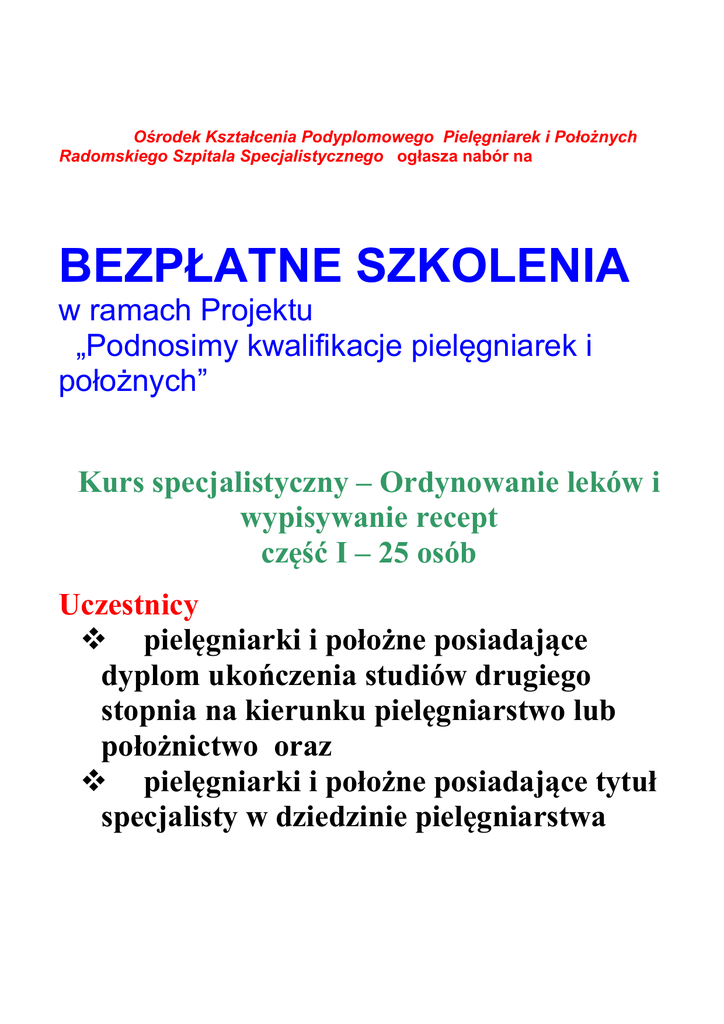 Ośrodek Kształcenia Podyplomowego Pielęgniarek i Położnych Radomskiego Szpitala Specjalistycznego ogłasza nabór na

BEZPŁATNE SZKOLENIA
w ramach Projektu
„Podnosimy kwalifikacje pielęgniarek i położnych”

Kurs specjalistyczny – Ordynowanie leków i wypisywanie recept
część I – 25 osób

Uczestnicy
❖ pielęgniarki i położne posiadające dyplom ukończenia studiów drugiego stopnia na kierunku pielęgniarstwo lub położnictwo oraz
❖ pielęgniarki i położne posiadające tytuł specjalisty w dziedzinie pielęgniarstwa